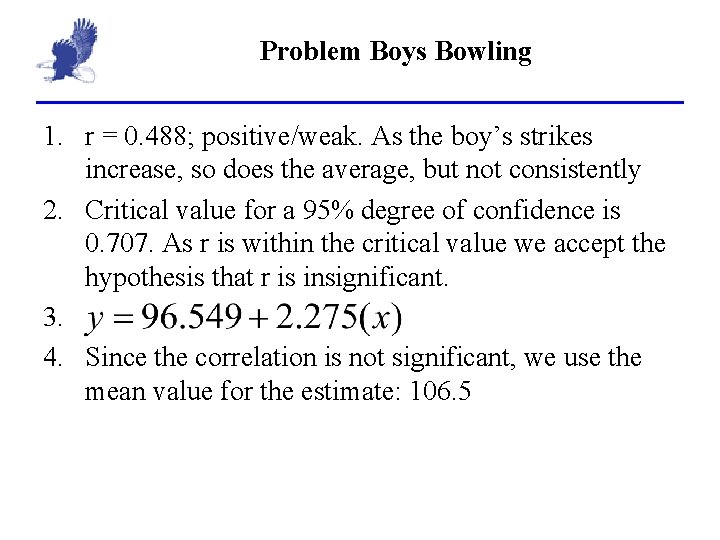 Problem Boys Bowling

1. r = 0.488; positive/weak. As the boy’s strikes increase, so does the average, but not consistently

2. Critical value for a 95% degree of confidence is 0.707. As r is within the critical value we accept the hypothesis that r is insignificant.

3. $y = 96.549 + 2.275(x)$

4. Since the correlation is not significant, we use the mean value for the estimate: 106.5